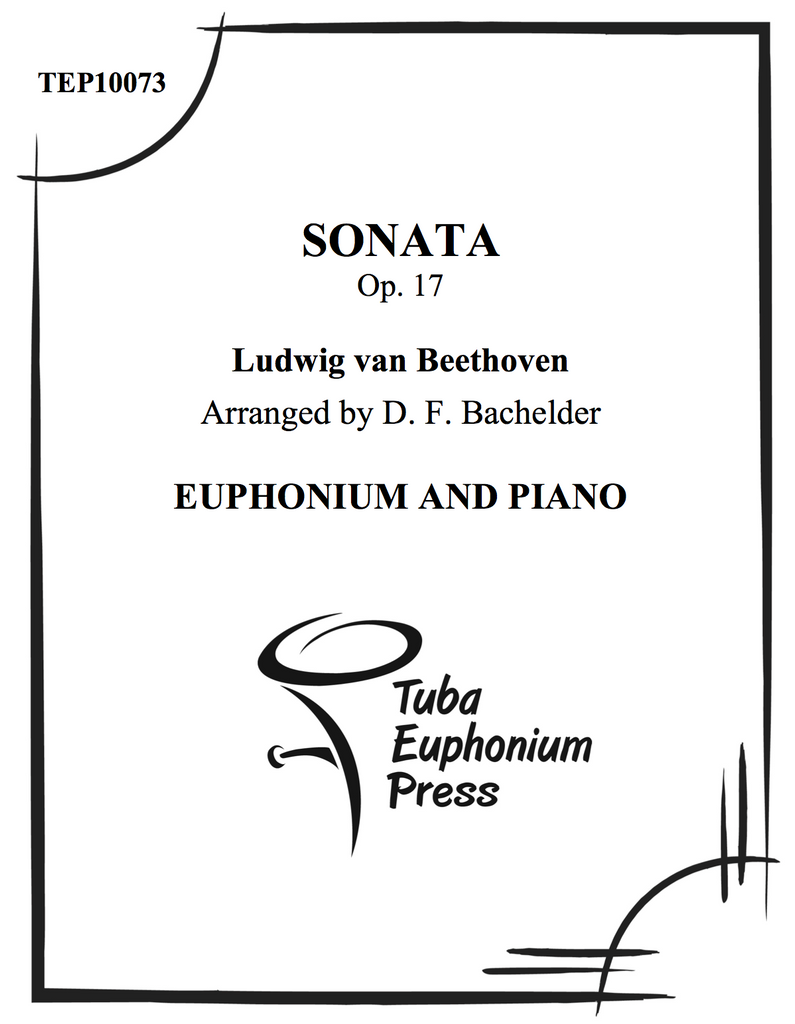 TEP10073

SONATA
Op. 17

Ludwig van Beethoven
Arranged by D. F. Bachelder

EUPHONIUM AND PIANO

Tuba
Euphonium
Press